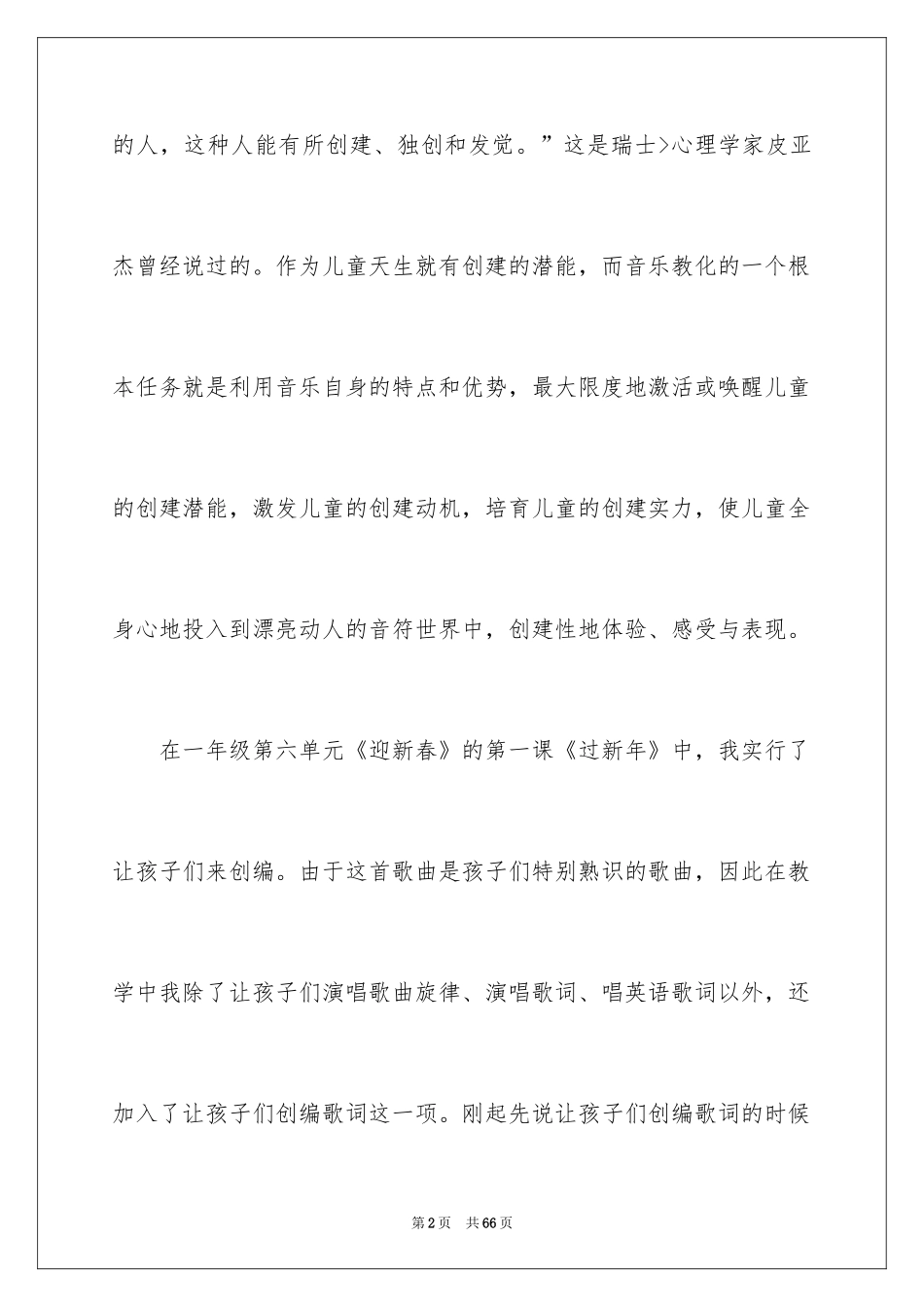 的人，这种人能有所创建、独创和发觉。”这是瑞士>心理学家皮亚杰曾经说过的。作为儿童天生就有创建的潜能，而音乐教化的一个根本任务就是利用音乐自身的特点和优势，最大限度地激活或唤醒儿童的创建潜能，激发儿童的创建动机，培育儿童的创建实力，使儿童全身心地投入到漂亮动人的音符世界中，创建性地体验、感受与表现。

在一年级第六单元《迎新春》的第一课《过新年》中，我实行了让孩子们来创编。由于这首歌曲是孩子们特别熟识的歌曲，因此在教学中我除了让孩子们演唱歌曲旋律、演唱歌词、唱英语歌词以外，还加入了让孩子们创编歌词这一项。刚起先说让孩子们创编歌词的时候

第2页 共66页